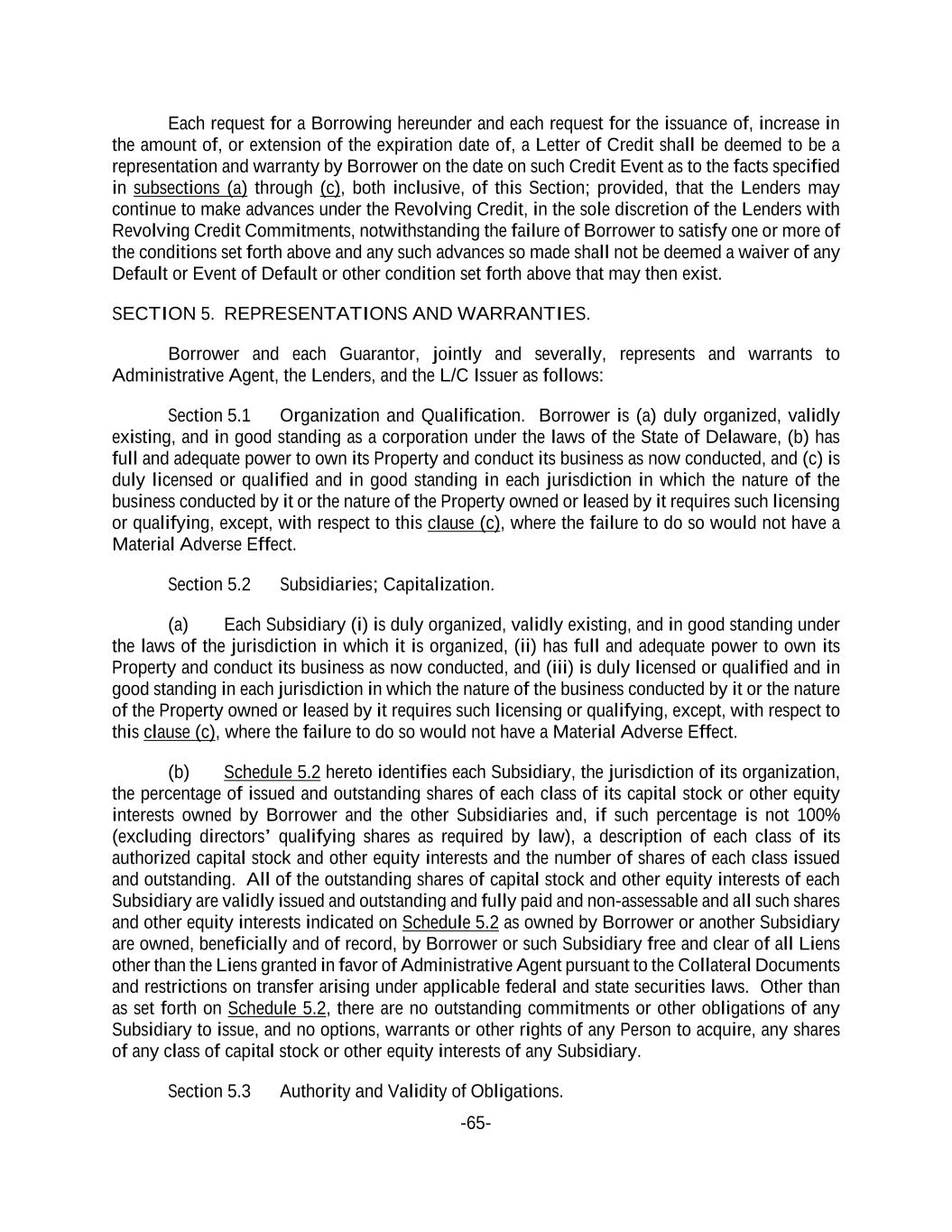 Each request for a Borrowing hereunder and each request for the issuance of, increase in the amount of, or extension of the expiration date of, a Letter of Credit shall be deemed to be a representation and warranty by Borrower on the date on such Credit Event as to the facts specified in subsections (a) through (c), both inclusive, of this Section; provided, that the Lenders may continue to make advances under the Revolving Credit, in the sole discretion of the Lenders with Revolving Credit Commitments, notwithstanding the failure of Borrower to satisfy one or more of the conditions set forth above and any such advances so made shall not be deemed a waiver of any Default or Event of Default or other condition set forth above that may then exist.

SECTION 5. REPRESENTATIONS AND WARRANTIES.

Borrower and each Guarantor, jointly and severally, represents and warrants to Administrative Agent, the Lenders, and the L/C Issuer as follows:

Section 5.1 Organization and Qualification. Borrower is (a) duly organized, validly existing, and in good standing as a corporation under the laws of the State of Delaware, (b) has full and adequate power to own its Property and conduct its business as now conducted, and (c) is duly licensed or qualified and in good standing in each jurisdiction in which the nature of the business conducted by it or the nature of the Property owned or leased by it requires such licensing or qualifying, except, with respect to this clause (c), where the failure to do so would not have a Material Adverse Effect.

Section 5.2 Subsidiaries; Capitalization.

(a) Each Subsidiary (i) is duly organized, validly existing, and in good standing under the laws of the jurisdiction in which it is organized, (ii) has full and adequate power to own its Property and conduct its business as now conducted, and (iii) is duly licensed or qualified and in good standing in each jurisdiction in which the nature of the business conducted by it or the nature of the Property owned or leased by it requires such licensing or qualifying, except, with respect to this clause (c), where the failure to do so would not have a Material Adverse Effect.

(b) Schedule 5.2 hereto identifies each Subsidiary, the jurisdiction of its organization, the percentage of issued and outstanding shares of each class of its capital stock or other equity interests owned by Borrower and the other Subsidiaries and, if such percentage is not 100% (excluding directors' qualifying shares as required by law), a description of each class of its authorized capital stock and other equity interests and the number of shares of each class issued and outstanding. All of the outstanding shares of capital stock and other equity interests of each Subsidiary are validly issued and outstanding and fully paid and non-assessable and all such shares and other equity interests indicated on Schedule 5.2 as owned by Borrower or another Subsidiary are owned, beneficially and of record, by Borrower or such Subsidiary free and clear of all Liens other than the Liens granted in favor of Administrative Agent pursuant to the Collateral Documents and restrictions on transfer arising under applicable federal and state securities laws. Other than as set forth on Schedule 5.2, there are no outstanding commitments or other obligations of any Subsidiary to issue, and no options, warrants or other rights of any Person to acquire, any shares of any class of capital stock or other equity interests of any Subsidiary.

Section 5.3 Authority and Validity of Obligations.

-65-